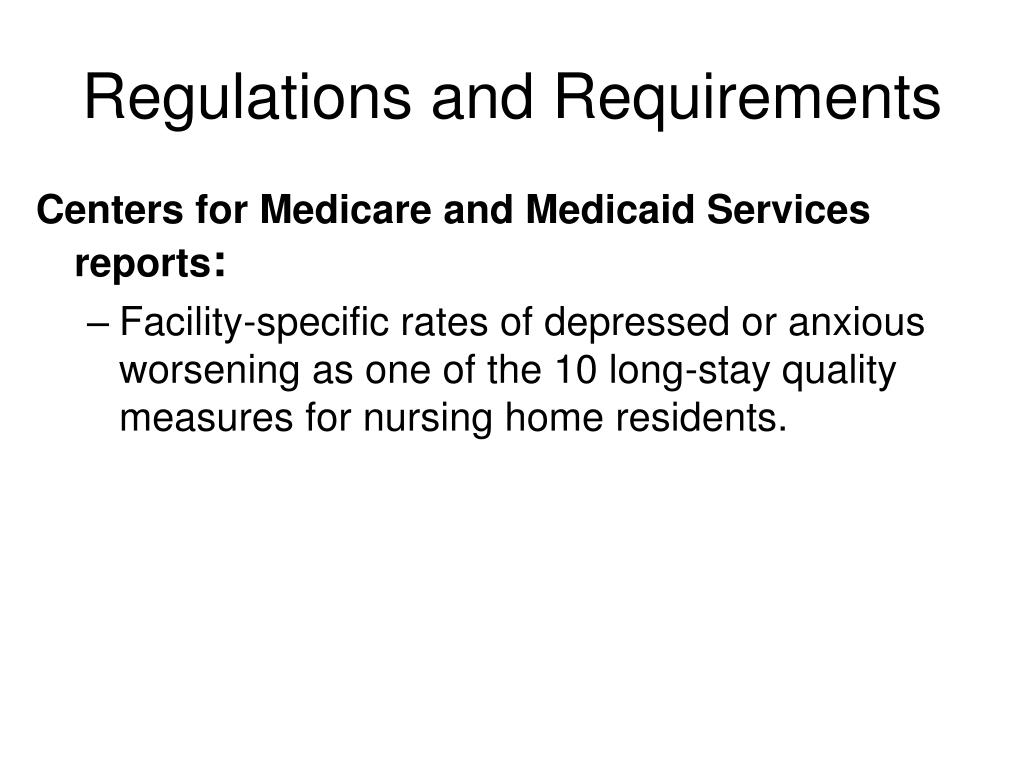 Regulations and Requirements

Centers for Medicare and Medicaid Services reports:

– Facility-specific rates of depressed or anxious worsening as one of the 10 long-stay quality measures for nursing home residents.